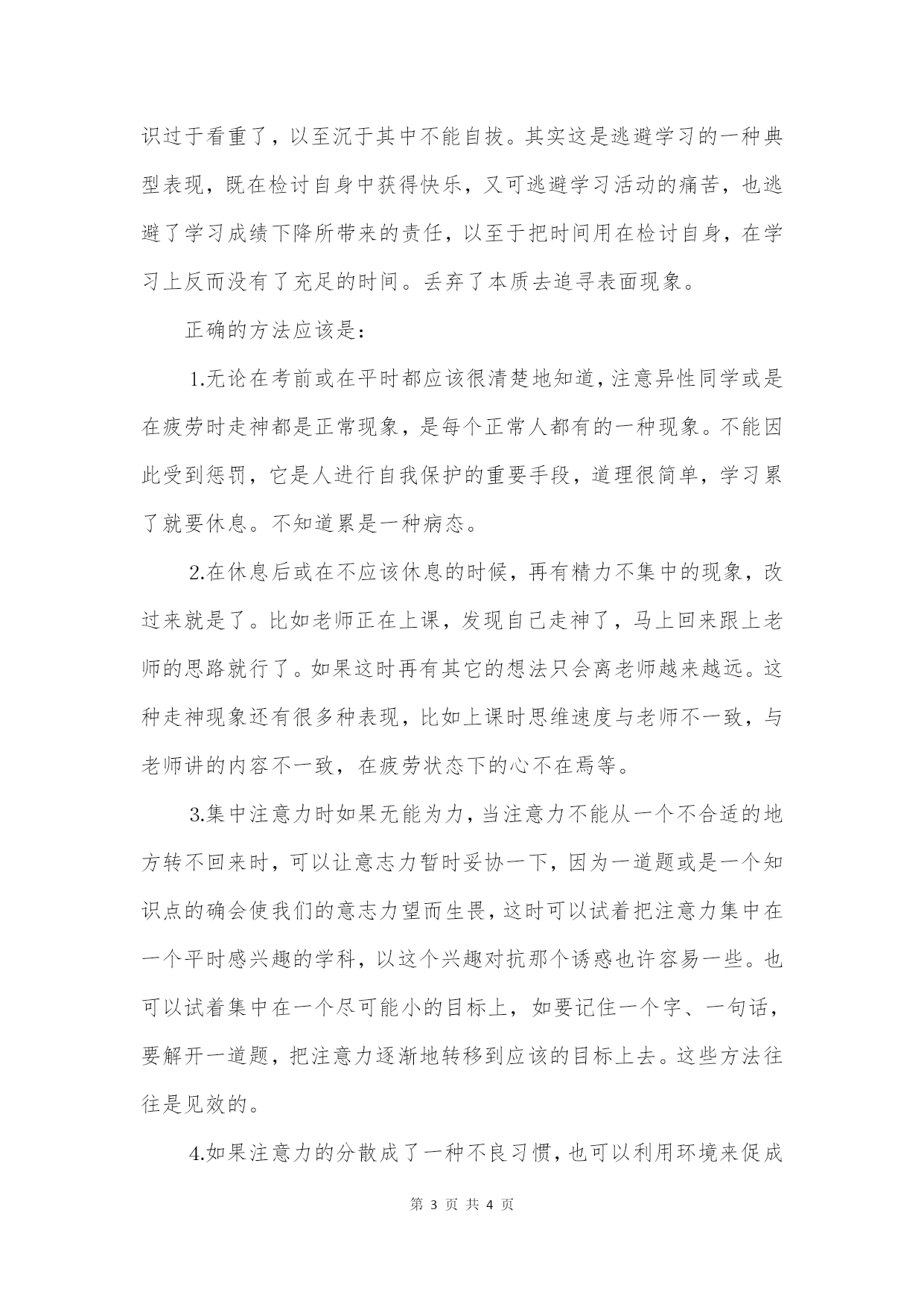 识过于看重了，以至沉于其中不能自拔。其实这是逃避学习的一种典型表现，既在检讨自身中获得快乐，又可逃避学习活动的痛苦，也逃避了学习成绩下降所带来的责任，以至于把时间用在检讨自身，在学习上反而没有了充足的时间。丢弃了本质去追寻表面现象。

正确的方法应该是：

1.无论在考前或在平时都应该很清楚地知道，注意异性同学或是在疲劳时走神都是正常现象，是每个正常人都有的一种现象。不能因此受到惩罚，它是人进行自我保护的重要手段，道理很简单，学习累了就要休息。不知道累是一种病态。

2.在休息后或在不应该休息的时候，再有精力不集中的现象，改过来就是了。比如老师正在上课，发现自己走神了，马上回来跟上老师的思路就行了。如果这时再有其它的想法只会离老师越来越远。这种走神现象还有很多种表现，比如上课时思维速度与老师不一致，与老师讲的内容不一致，在疲劳状态下的心不在焉等。

3.集中注意力时如果无能为力，当注意力不能从一个不合适的地方转不回来时，可以让意志力暂时妥协一下，因为一道题或是一个知识点的确会使我们的意志力望而生畏，这时可以试着把注意力集中在一个平时感兴趣的学科，以这个兴趣对抗那个诱惑也许容易一些。也可以试着集中在一个尽可能小的目标上，如要记住一个字、一句话，要解开一道题，把注意力逐渐地转移到应该的目标上去。这些方法往往是见效的。

4.如果注意力的分散成了一种不良习惯，也可以利用环境来促成

第 3 页 共 4 页